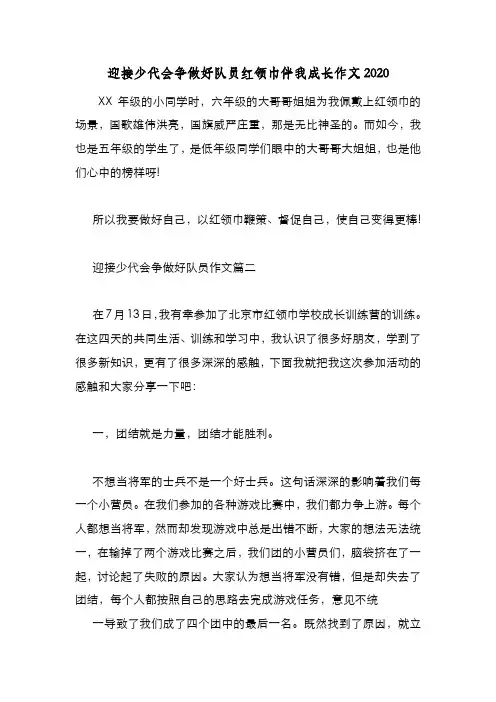 迎接少代会争做好队员红领巾伴我成长作文2020

XX 年级的小同学时，六年级的大哥哥姐姐为我佩戴上红领巾的场景，国歌雄伟洪亮，国旗威严庄重，那是无比神圣的。而如今，我也是五年级的学生了，是低年级同学们眼中的大哥哥大姐姐，也是他们心中的榜样呀!

所以我要做好自己，以红领巾鞭策、督促自己，使自己变得更棒!

迎接少代会争做好队员作文篇二

在7月13日,我有幸参加了北京市红领巾学校成长训练营的训练。在这四天的共同生活、训练和学习中，我认识了很多好朋友，学到了很多新知识，更有了很多深深的感触，下面我就把我这次参加活动的感触和大家分享一下吧：

一，团结就是力量，团结才能胜利。

不想当将军的士兵不是一个好士兵。这句话深深的影响着我们每一个小营员。在我们参加的各种游戏比赛中，我们都力争上游。每个人都想当将军，然而却发现游戏中总是出错不断，大家的想法无法统一，在输掉了两个游戏比赛之后，我们团的小营员们，脑袋挤在了一起，讨论起了失败的原因。大家认为想当将军没有错，但是却失去了团结，每个人都按照自己的思路去完成游戏任务，意见不统

一导致了我们成了四个团中的最后一名。既然找到了原因，就立